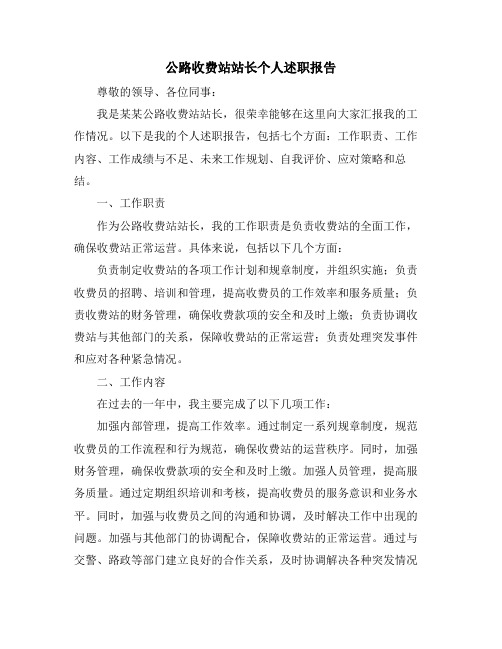 公路收费站站长个人述职报告

尊敬的领导、各位同事：

我是某某公路收费站站长，很荣幸能够在这里向大家汇报我的工作情况。以下是我的个人述职报告，包括七个方面：工作职责、工作内容、工作成绩与不足、未来工作规划、自我评价、应对策略和总结。

一、工作职责

作为公路收费站站长，我的工作职责是负责收费站的全面工作，确保收费站正常运营。具体来说，包括以下几个方面：

负责制定收费站的各项工作计划和规章制度，并组织实施；负责收费员的招聘、培训和管理，提高收费员的工作效率和服务质量；负责收费站的财务管理，确保收费款项的安全和及时上缴；负责协调收费站与其他部门的关系，保障收费站的正常运营；负责处理突发事件和应对各种紧急情况。

二、工作内容

在过去的一年中，我主要完成了以下几项工作：

加强内部管理，提高工作效率。通过制定一系列规章制度，规范收费员的工作流程和行为规范，确保收费站的运营秩序。同时，加强财务管理，确保收费款项的安全和及时上缴。加强人员管理，提高服务质量。通过定期组织培训和考核，提高收费员的服务意识和业务水平。同时，加强与收费员之间的沟通和协调，及时解决工作中出现的问题。加强与其他部门的协调配合，保障收费站的正常运营。通过与交警、路政等部门建立良好的合作关系，及时协调解决各种突发情况